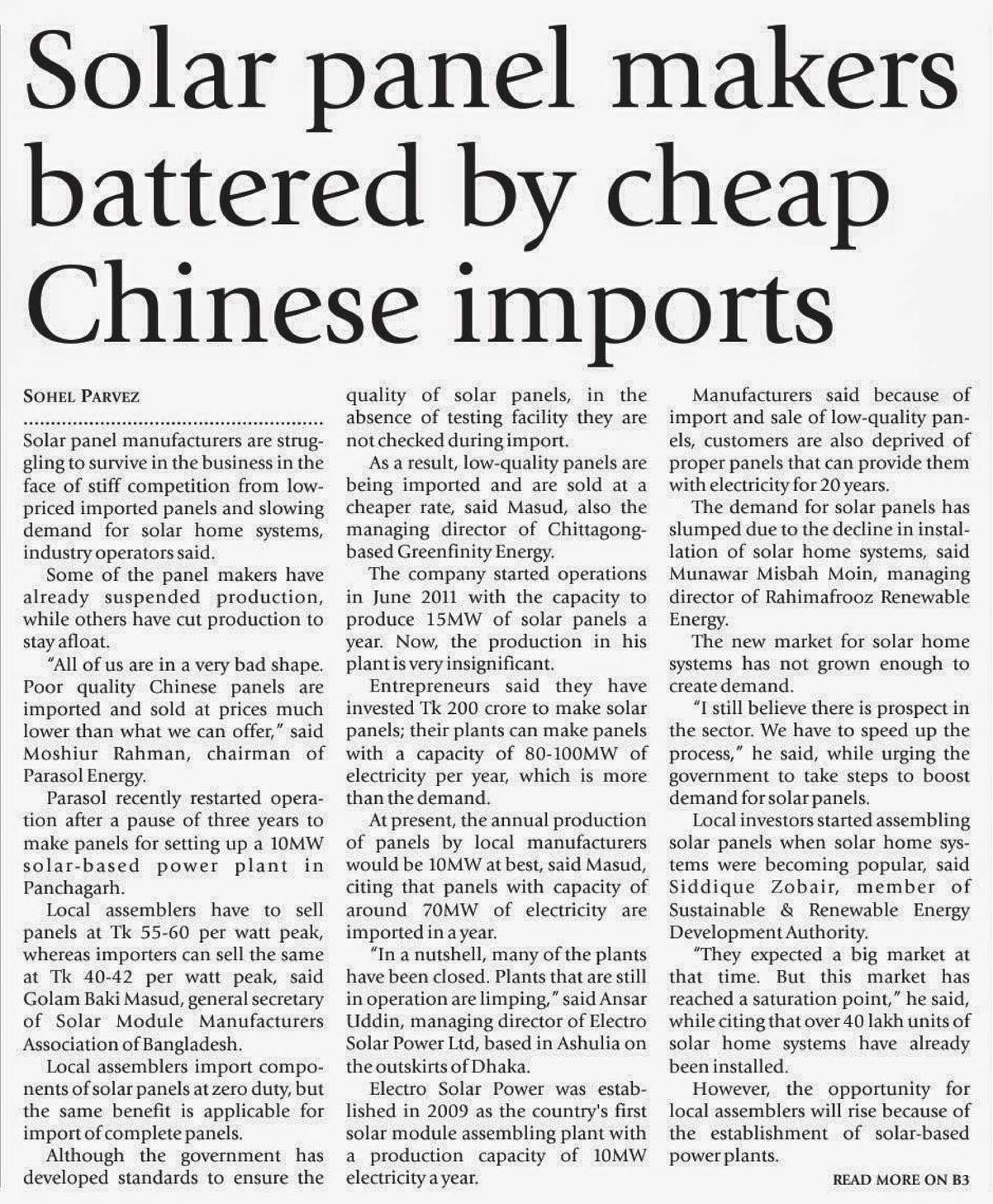 Solar panel makers battered by cheap Chinese imports

SOHEL PARVEZ

Solar panel manufacturers are struggling to survive in the business in the face of stiff competition from low-priced imported panels and slowing demand for solar home systems, industry operators said.

Some of the panel makers have already suspended production, while others have cut production to stay afloat.

"All of us are in a very bad shape. Poor quality Chinese panels are imported and sold at prices much lower than what we can offer," said Moshiur Rahman, chairman of Parasol Energy.

Parasol recently restarted operation after a pause of three years to make panels for setting up a 10MW solar-based power plant in Panchagarh.

Local assemblers have to sell panels at Tk 55-60 per watt peak, whereas importers can sell the same at Tk 40-42 per watt peak, said Golam Baki Masud, general secretary of Solar Module Manufacturers Association of Bangladesh.

Local assemblers import components of solar panels at zero duty, but the same benefit is applicable for import of complete panels.

Although the government has developed standards to ensure the quality of solar panels, in the absence of testing facility they are not checked during import.

As a result, low-quality panels are being imported and are sold at a cheaper rate, said Masud, also the managing director of Chittagong-based Greenfinity Energy.

The company started operations in June 2011 with the capacity to produce 15MW of solar panels a year. Now, the production in his plant is very insignificant.

Entrepreneurs said they have invested Tk 200 crore to make solar panels; their plants can make panels with a capacity of 80-100MW of electricity per year, which is more than the demand.

At present, the annual production of panels by local manufacturers would be 10MW at best, said Masud, citing that panels with capacity of around 70MW of electricity are imported in a year.

"In a nutshell, many of the plants have been closed. Plants that are still in operation are limping," said Ansar Uddin, managing director of Electro Solar Power Ltd, based in Ashulia on the outskirts of Dhaka.

Electro Solar Power was established in 2009 as the country's first solar module assembling plant with a production capacity of 10MW electricity a year.

Manufacturers said because of import and sale of low-quality panels, customers are also deprived of proper panels that can provide them with electricity for 20 years.

The demand for solar panels has slumped due to the decline in installation of solar home systems, said Munawar Misbah Moin, managing director of Rahimafrooz Renewable Energy.

The new market for solar home systems has not grown enough to create demand.

"I still believe there is prospect in the sector. We have to speed up the process," he said, while urging the government to take steps to boost demand for solar panels.

Local investors started assembling solar panels when solar home systems were becoming popular, said Siddique Zobair, member of Sustainable & Renewable Energy Development Authority.

"They expected a big market at that time. But this market has reached a saturation point," he said, while citing that over 40 lakh units of solar home systems have already been installed.

However, the opportunity for local assemblers will rise because of the establishment of solar-based power plants.

READ MORE ON B3